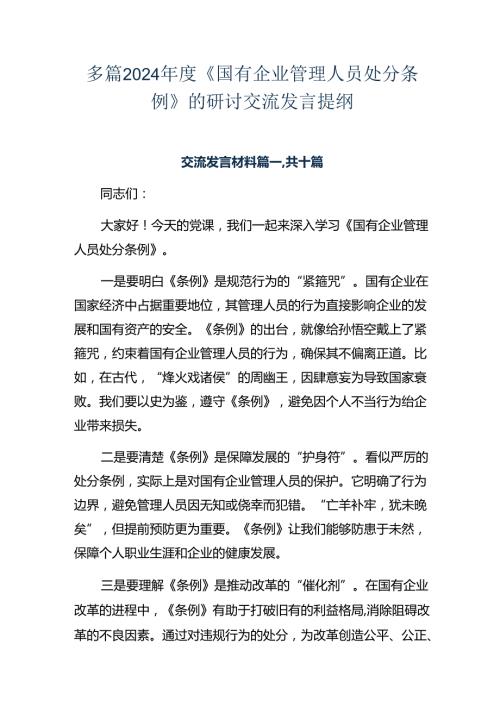 多篇2024年度《国有企业管理人员处分条例》的研讨交流发言提纲

交流发言材料篇一,共十篇

同志们：

大家好！今天的党课，我们一起来深入学习《国有企业管理人员处分条例》。

一是要明白《条例》是规范行为的“紧箍咒”。国有企业在国家经济中占据重要地位，其管理人员的行为直接影响企业的发展和国有资产的安全。《条例》的出台，就像给孙悟空戴上了紧箍咒，约束着国有企业管理人员的行为，确保其不偏离正道。比如，在古代，“烽火戏诸侯”的周幽王，因肆意妄为导致国家衰败。我们要以史为鉴，遵守《条例》，避免因个人不当行为给企业带来损失。

二是要清楚《条例》是保障发展的“护身符”。看似严厉的处分条例，实际上是对国有企业管理人员的保护。它明确了行为边界，避免管理人员因无知或侥幸而犯错。“亡羊补牢，犹未晚矣”，但提前预防更为重要。《条例》让我们能够防患于未然，保障个人职业生涯和企业的健康发展。

三是要理解《条例》是推动改革的“催化剂”。在国有企业改革的进程中，《条例》有助于打破旧有的利益格局,消除阻碍改革的不良因素。通过对违规行为的处分，为改革创造公平、公正、